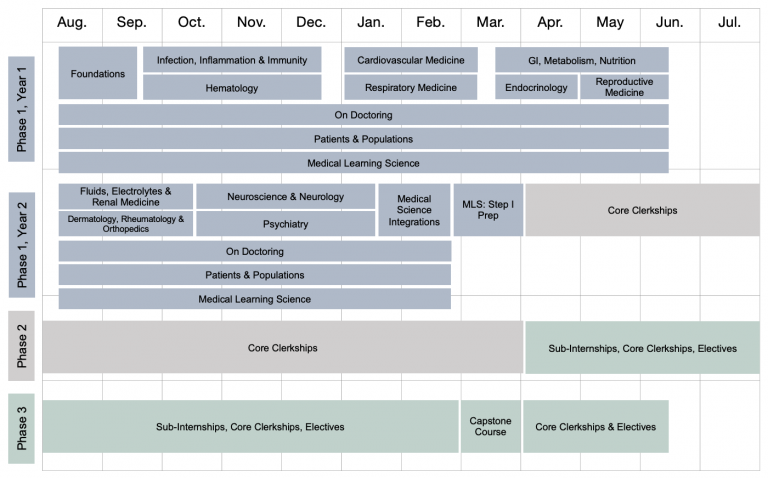 Aug. Sep. Oct. Nov. Dec. Jan. Feb. Mar. Apr. May Jun. Jul.

Phase 1, Year 1

Foundations

Infection, Inflammation & Immunity

Hematology

Cardiovascular Medicine

Respiratory Medicine

GI, Metabolism, Nutrition

Endocrinology

Reproductive Medicine

On Doctoring

Patients & Populations

Medical Learning Science

Phase 1, Year 2

Fluids, Electrolytes & Renal Medicine

Dermatology, Rheumatology & Orthopedics

Neuroscience & Neurology

Psychiatry

Medical Science Integrations

MLS: Step I Prep

Core Clerkships

On Doctoring

Patients & Populations

Medical Learning Science

Phase 2

Core Clerkships

Sub-Internships, Core Clerkships, Electives

Phase 3

Sub-Internships, Core Clerkships, Electives

Capstone Course

Core Clerkships & Electives